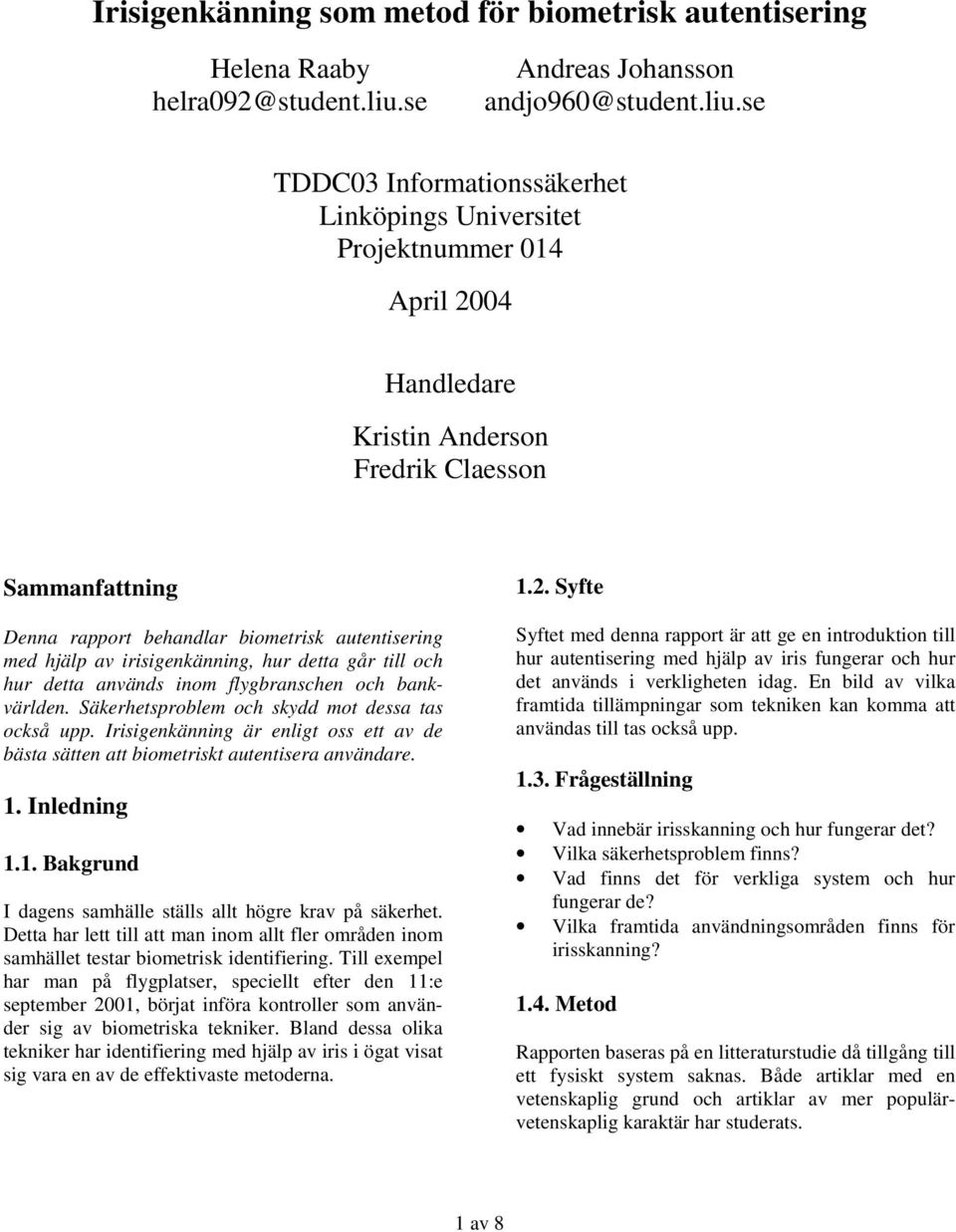 Irisigenkänning som metod för biometrisk autentisering

Helena Raaby
helra092@student.liu.se

Andreas Johansson
andjo960@student.liu.se

TDDC03 Informationssäkerhet
Linköpings Universitet
Projektnummer 014

April 2004

Handledare

Kristin Anderson
Fredrik Claesson

Sammanfattning

Denna rapport behandlar biometrisk autentisering med hjälp av irisigenkänning, hur detta går till och hur detta används inom flygbranschen och bankvärlden. Säkerhetsproblem och skydd mot dessa tas också upp. Irisigenkänning är enligt oss ett av de bästa sätten att biometriskt autentisera användare.

1. Inledning

1.1. Bakgrund

I dagens samhälle ställs allt högre krav på säkerhet. Detta har lett till att man inom allt fler områden inom samhället testar biometrisk identifiering. Till exempel har man på flygplatser, speciellt efter den 11:e september 2001, börjat införa kontroller som använder sig av biometriska tekniker. Bland dessa olika tekniker har identifiering med hjälp av iris i ögat visat sig vara en av de effektivaste metoderna.

1.2. Syfte

Syftet med denna rapport är att ge en introduktion till hur autentisering med hjälp av iris fungerar och hur det används i verkligheten idag. En bild av vilka framtida tillämpningar som tekniken kan komma att användas till tas också upp.

1.3. Frågeställning

• Vad innebär irisskanning och hur fungerar det?
• Vilka säkerhetsproblem finns?
• Vad finns det för verkliga system och hur fungerar de?
• Vilka framtida användningsområden finns för irisskanning?

1.4. Metod

Rapporten baseras på en litteraturstudie då tillgång till ett fysiskt system saknas. Både artiklar med en vetenskaplig grund och artiklar av mer populärvetenskaplig karaktär har studerats.

1 av 8